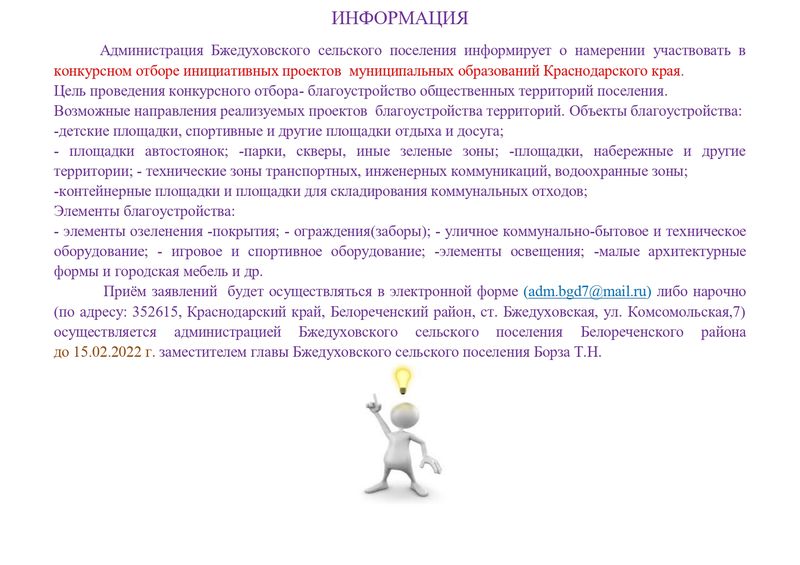 ИНФОРМАЦИЯ

Администрация Бжедуховского сельского поселения информирует о намерении участвовать в конкурсном отборе инициативных проектов муниципальных образований Краснодарского края.
Цель проведения конкурсного отбора- благоустройство общественных территорий поселения.
Возможные направления реализуемых проектов благоустройства территорий. Объекты благоустройства:
-детские площадки, спортивные и другие площадки отдыха и досуга;
- площадки автостоянок; -парки, скверы, иные зеленые зоны; -площадки, набережные и другие территории; - технические зоны транспортных, инженерных коммуникаций, водоохранные зоны;
-контейнерные площадки и площадки для складирования коммунальных отходов;
Элементы благоустройства:
- элементы озеленения -покрытия; - ограждения(заборы); - уличное коммунально-бытовое и техническое оборудование; - игровое и спортивное оборудование; -элементы освещения; -малые архитектурные формы и городская мебель и др.

Приём заявлений будет осуществляться в электронной форме (adm.bgd7@mail.ru) либо нарочно (по адресу: 352615, Краснодарский край, Белореченский район, ст. Бжедуховская, ул. Комсомольская,7) осуществляется администрацией Бжедуховского сельского поселения Белореченского района до 15.02.2022 г. заместителем главы Бжедуховского сельского поселения Борза Т.Н.